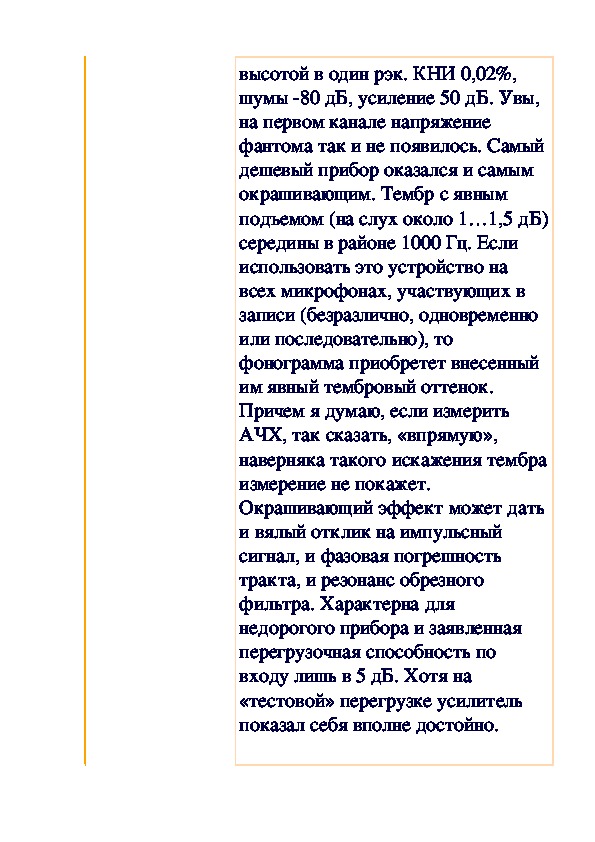 высотой в один рэк. КНИ 0,02%, шумы -80 дБ, усиление 50 дБ. Увы, на первом канале напряжение фантома так и не появилось. Самый дешевый прибор оказался и самым окрашивающим. Тембр с явным подьемом (на слух около 1…1,5 дБ) середины в районе 1000 Гц. Если использовать это устройство на всех микрофонах, участвующих в записи (безразлично, одновременно или последовательно), то фонограмма приобретет внесенный им явный тембровый оттенок. Причем я думаю, если измерить АЧХ, так сказать, «впрямую», наверняка такого искажения тембра измерение не покажет. Окрашивающий эффект может дать и вялый отклик на импульсный сигнал, и фазовая погрешность тракта, и резонанс обрезного фильтра. Характерна для недорогого прибора и заявленная перегрузочная способность по входу лишь в 5 дБ. Хотя на «тестовой» перегрузке усилитель показал себя вполне достойно.